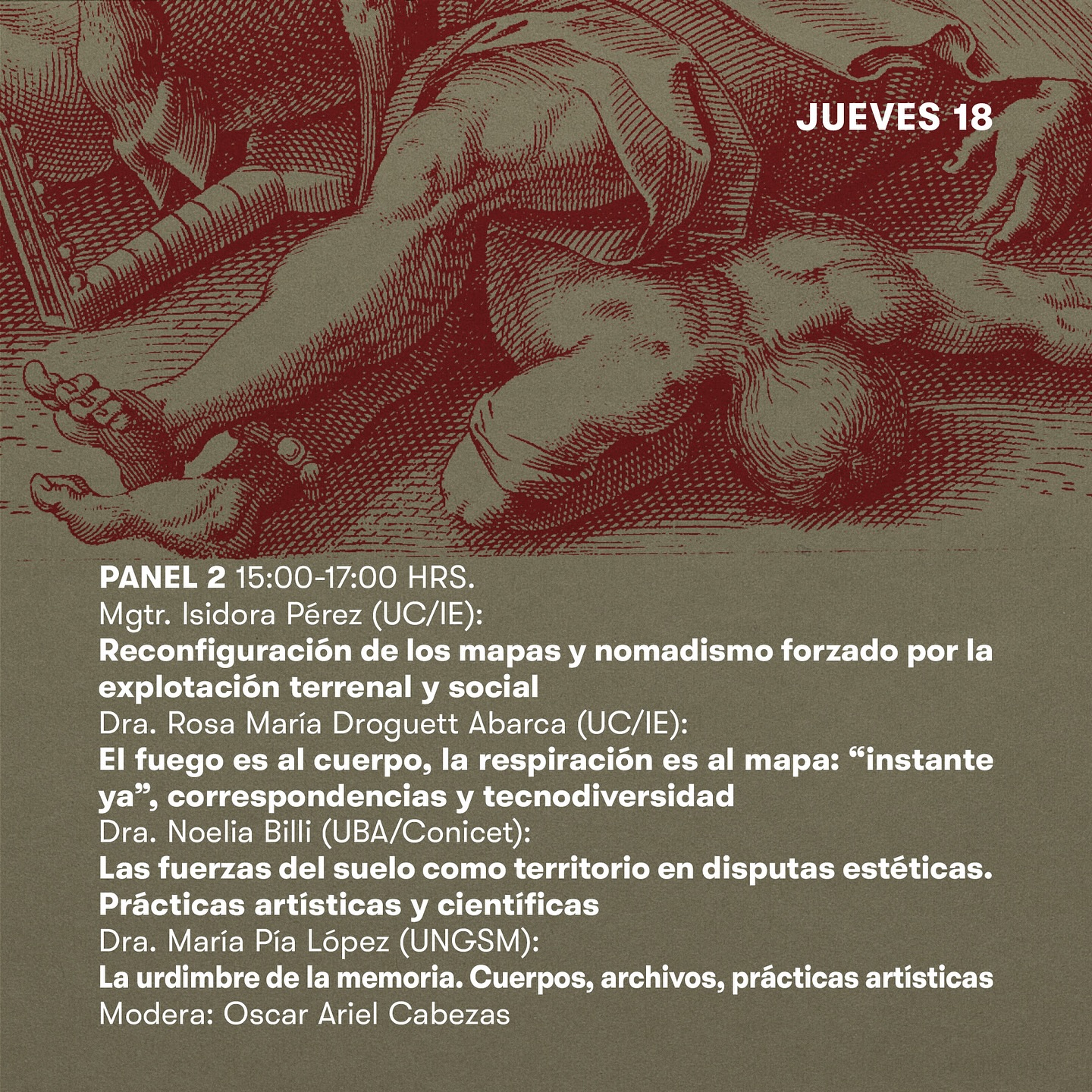 JUEVES 18

PANEL 2 15:00-17:00 HRS.
Mgtr. Isidora Pérez (UC/IE):
Reconfiguración de los mapas y nomadismo forzado por la explotación terrenal y social
Dra. Rosa María Droguett Abarca (UC/IE):
El fuego es al cuerpo, la respiración es al mapa: “instante ya”, correspondencias y tecnodiversidad
Dra. Noelia Billi (UBA/Conicet):
Las fuerzas del suelo como territorio en disputas estéticas. Prácticas artísticas y científicas
Dra. María Pía López (UNGSM):
La urdimbre de la memoria. Cuerpos, archivos, prácticas artísticas
Modera: Oscar Ariel Cabezas